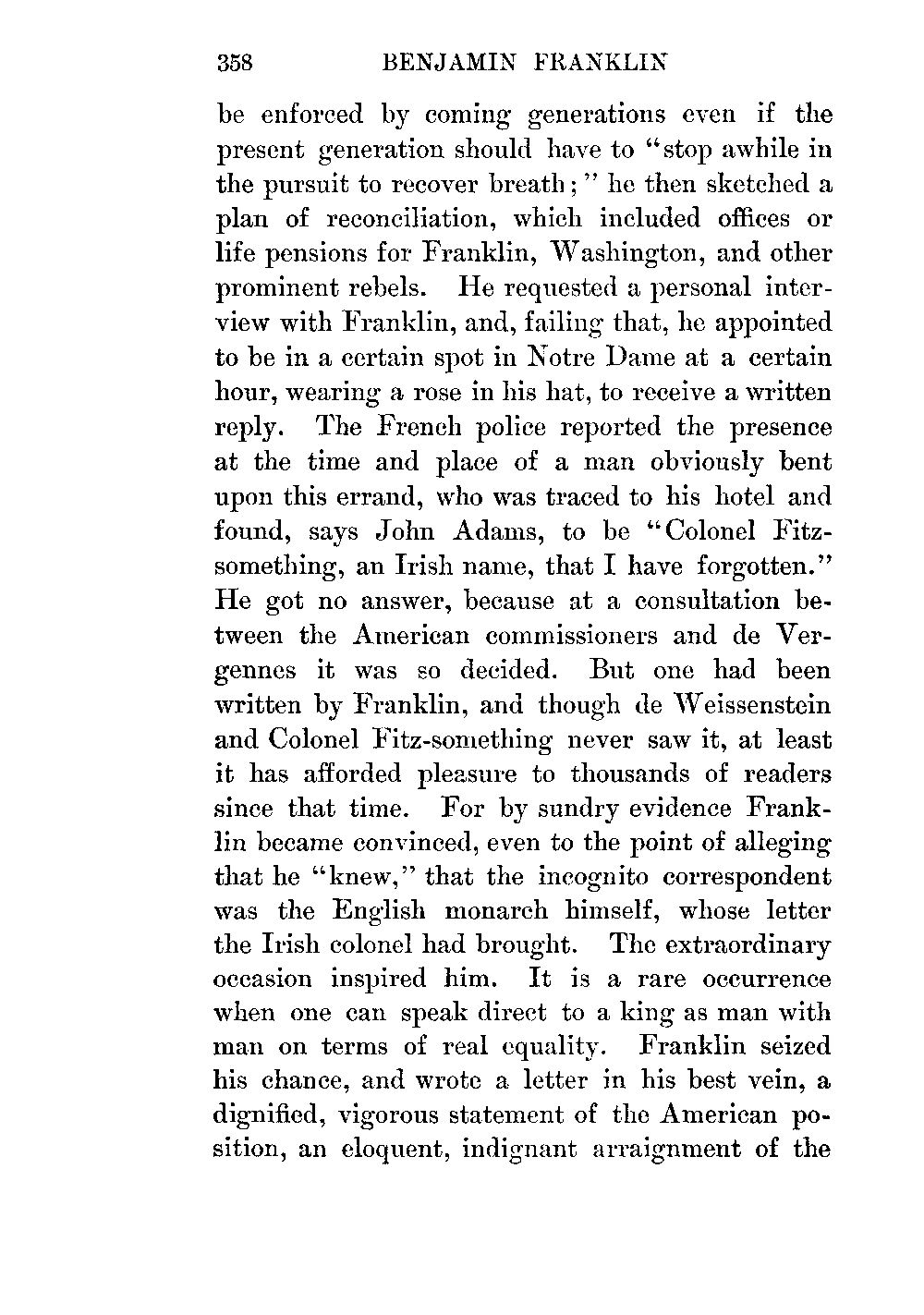 358 BENJAMIN FRANKLIN

be enforced by coming generations even if the present generation should have to "stop awhile in the pursuit to recover breath;" he then sketched a plan of reconciliation, which included offices or life pensions for Franklin, Washington, and other prominent rebels. He requested a personal interview with Franklin, and, failing that, he appointed to be in a certain spot in Notre Dame at a certain hour, wearing a rose in his hat, to receive a written reply. The French police reported the presence at the time and place of a man obviously bent upon this errand, who was traced to his hotel and found, says John Adams, to be "Colonel Fitz-something, an Irish name, that I have forgotten." He got no answer, because at a consultation between the American commissioners and de Vergennes it was so decided. But one had been written by Franklin, and though de Weissenstein and Colonel Fitz-something never saw it, at least it has afforded pleasure to thousands of readers since that time. For by sundry evidence Franklin became convinced, even to the point of alleging that he "knew," that the incognito correspondent was the English monarch himself, whose letter the Irish colonel had brought. The extraordinary occasion inspired him. It is a rare occurrence when one can speak direct to a king as man with man on terms of real equality. Franklin seized his chance, and wrote a letter in his best vein, a dignified, vigorous statement of the American position, an eloquent, indignant arraignment of the